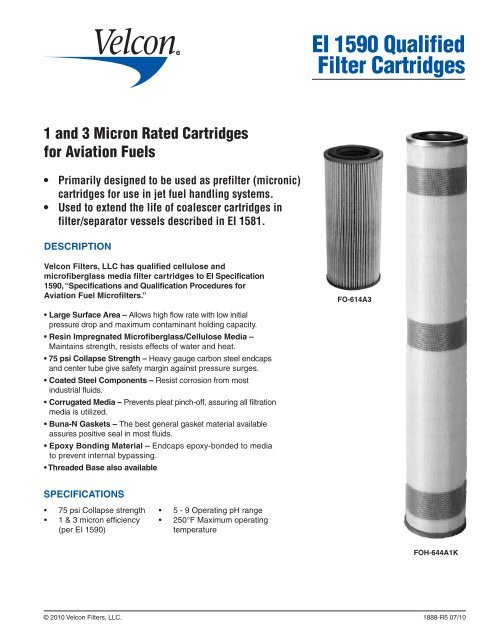 Velcon®

EI 1590 Qualified Filter Cartridges

1 and 3 Micron Rated Cartridges for Aviation Fuels

• Primarily designed to be used as prefilter (micronic) cartridges for use in jet fuel handling systems.
• Used to extend the life of coalescer cartridges in filter/separator vessels described in EI 1581.

DESCRIPTION

Velcon Filters, LLC has qualified cellulose and microfiberglass media filter cartridges to EI Specification 1590, "Specifications and Qualification Procedures for Aviation Fuel Microfilters."

• Large Surface Area – Allows high flow rate with low initial pressure drop and maximum contaminant holding capacity.
• Resin Impregnated Microfiberglass/Cellulose Media – Maintains strength, resists effects of water and heat.
• 75 psi Collapse Strength – Heavy gauge carbon steel endcaps and center tube give safety margin against pressure surges.
• Coated Steel Components – Resist corrosion from most industrial fluids.
• Corrugated Media – Prevents pleat pinch-off, assuring all filtration media is utilized.
• Buna-N Gaskets – The best general gasket material available assures positive seal in most fluids.
• Epoxy Bonding Material – Endcaps epoxy-bonded to media to prevent internal bypassing.
• Threaded Base also available

SPECIFICATIONS

• 75 psi Collapse strength
• 1 & 3 micron efficiency (per EI 1590)
• 5 - 9 Operating pH range
• 250°F Maximum operating temperature

FO-614A3

FOH-644A1K

© 2010 Velcon Filters, LLC.

1888-R5 07/10